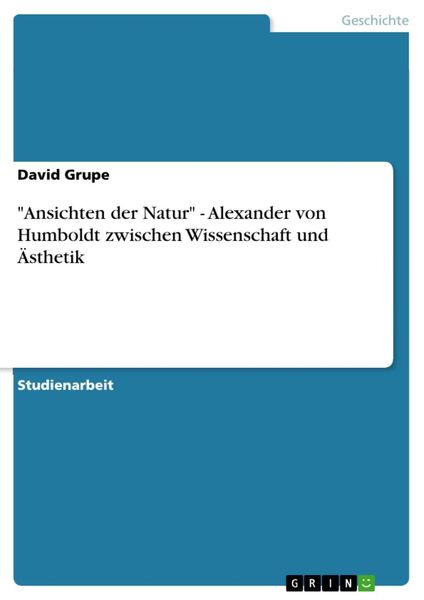 Geschichte

David Grupe

"Ansichten der Natur" - Alexander von Humboldt zwischen Wissenschaft und Ästhetik

Studienarbeit

GRIN